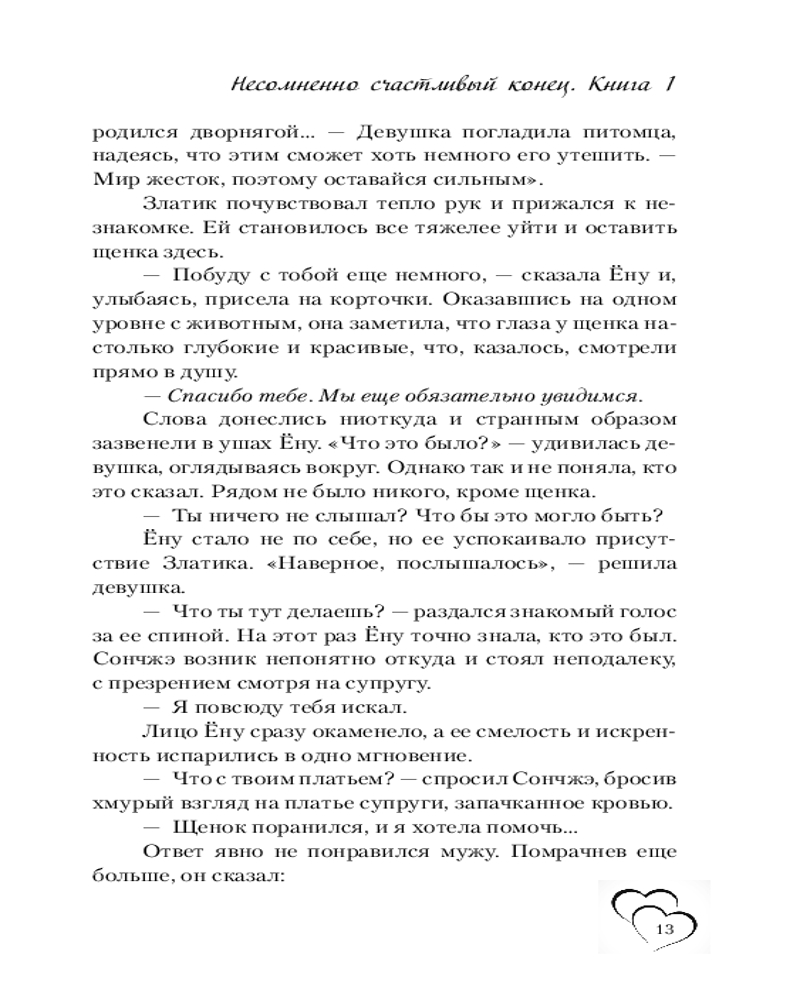 Несомненно счастливый конец. Книга 1

родился дворнягой... — Девушка погладила питомца, надеясь, что этим сможет хоть немного его утешить. — Мир жесток, поэтому оставайся сильным».

Златик почувствовал тепло рук и прижался к незнакомке. Ей становилось все тяжелее уйти и оставить щенка здесь.

— Побуду с тобой еще немного, — сказала Ёну и, улыбаясь, присела на корточки. Оказавшись на одном уровне с животным, она заметила, что глаза у щенка настолько глубокие и красивые, что, казалось, смотрели прямо в душу.

— Спасибо тебе. Мы еще обязательно увидимся.

Слова донеслись ниоткуда и странным образом зазвенели в ушах Ёну. «Что это было?» — удивилась девушка, оглядываясь вокруг. Однако так и не поняла, кто это сказал. Рядом не было никого, кроме щенка.

— Ты ничего не слышал? Что бы это могло быть?

Ёну стало не по себе, но ее успокаивало присутствие Златика. «Наверное, послышалось», — решила девушка.

— Что ты тут делаешь? — раздался знакомый голос за ее спиной. На этот раз Ёну точно знала, кто это был. Сончжэ возник непонятно откуда и стоял неподалеку, с презрением смотря на супругу.

— Я повсюду тебя искал.

Лицо Ёну сразу окаменело, а ее смелость и искренность испарились в одно мгновение.

— Что с твоим платьем? — спросил Сончжэ, бросив хмурый взгляд на платье супруги, запачканное кровью.

— Щенок поранился, и я хотела помочь...

Ответ явно не понравился мужу. Помрачнев еще больше, он сказал:

13